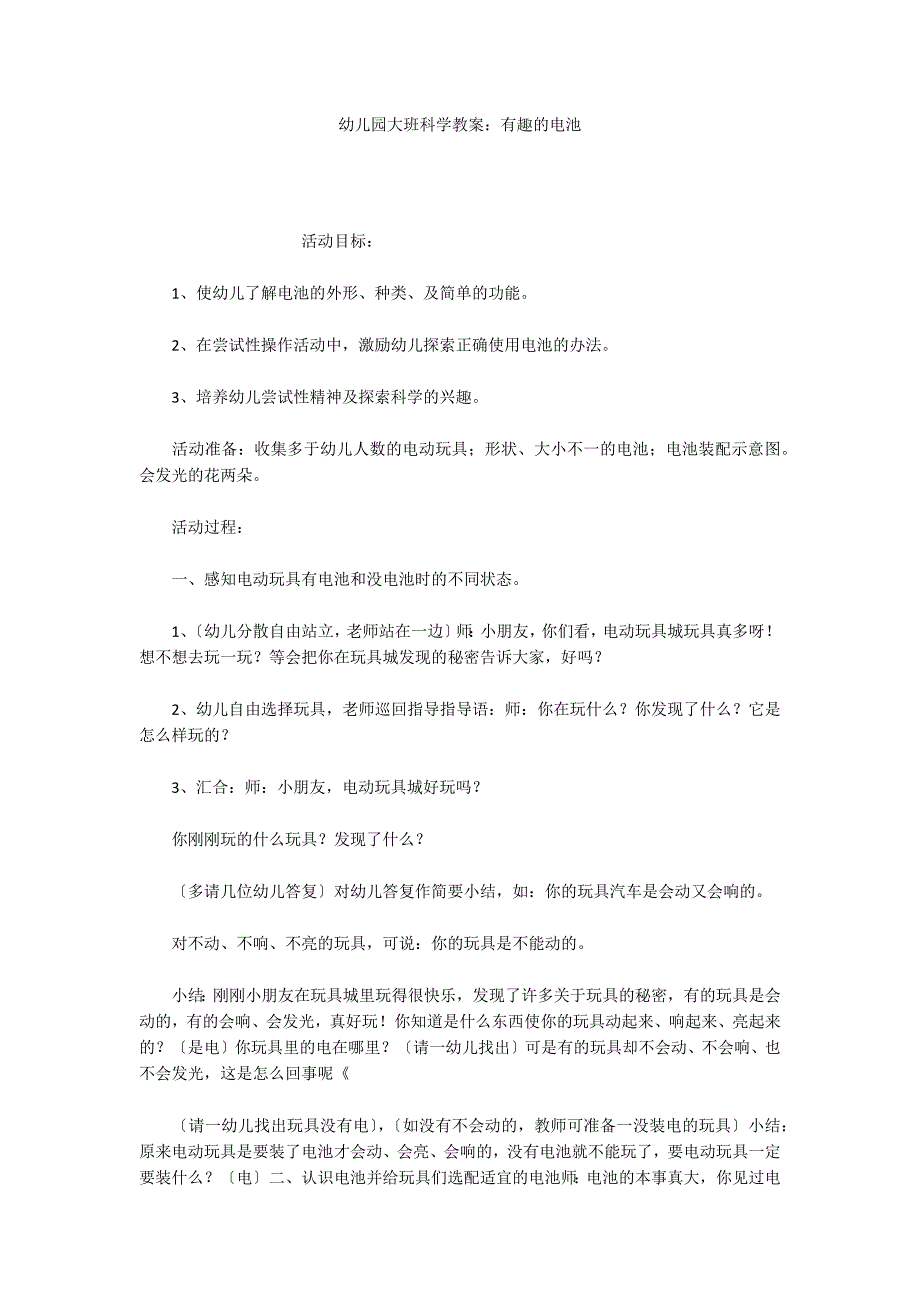 幼儿园大班科学教案：有趣的电池

活动目标：

1、使幼儿了解电池的外形、种类、及简单的功能。

2、在尝试性操作活动中，激励幼儿探索正确使用电池的办法。

3、培养幼儿尝试性精神及探索科学的兴趣。

活动准备：收集多于幼儿人数的电动玩具；形状、大小不一的电池；电池装配示意图。会发光的花两朵。

活动过程：

一、感知电动玩具有电池和没电池时的不同状态。

1、〔幼儿分散自由站立，老师站在一边〕师：小朋友，你们看，电动玩具城玩具真多呀！想不想去玩一玩？等会把你在玩具城发现的秘密告诉大家，好吗？

2、幼儿自由选择玩具，老师巡回指导指导语：师：你在玩什么？你发现了什么？它是怎么样玩的？

3、汇合：师：小朋友，电动玩具城好玩吗？

你刚刚玩的什么玩具？发现了什么？

〔多请几位幼儿答复〕对幼儿答复作简要小结，如：你的玩具汽车是会动又会响的。

对不动、不响、不亮的玩具，可说：你的玩具是不能动的。

小结：刚刚小朋友在玩具城里玩得很快乐，发现了许多关于玩具的秘密，有的玩具是会动的，有的会响、会发光，真好玩！你知道是什么东西使你的玩具动起来、响起来、亮起来的？〔是电〕你玩具里的电在哪里？〔请一幼儿找出〕可是有的玩具却不会动、不会响、也不会发光，这是怎么回事呢《

〔请一幼儿找出玩具没有电〕，〔如没有不会动的，教师可准备一没装电的玩具〕小结：原来电动玩具是要装了电池才会动、会亮、会响的，没有电池就不能玩了，要电动玩具一定要装什么？〔电〕二、认识电池并给玩具们选配适宜的电池师：电池的本事真大，你见过电